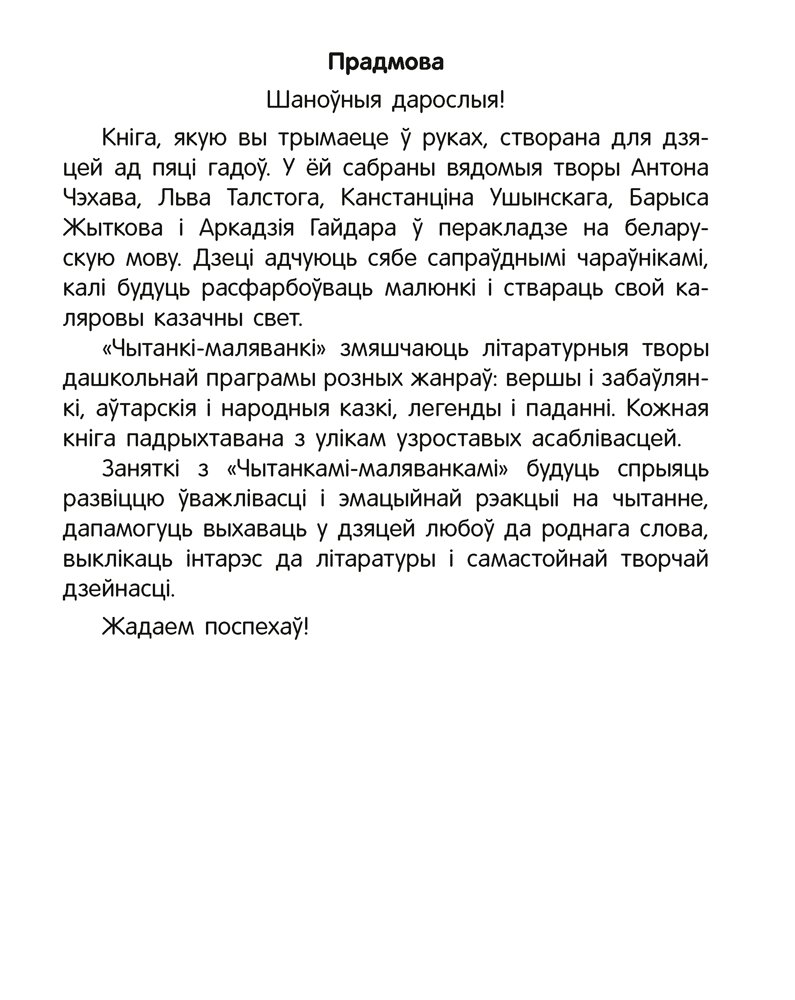 Прадмова

Шаноўныя дарослыя!

Кніга, якую вы трымаеце ў руках, створана для дзяцей ад пяці гадоў. У ёй сабраны вядомыя творы Антона Чэхава, Льва Талстога, Канстанціна Ушынскага, Барыса Жыткова і Аркадзія Гайдара ў перакладзе на беларускую мову. Дзеці адчуюць сябе сапраўднымі чараўнікамі, калі будуць расфарбоўваць малюнкі і ствараць свой каляровы казачны свет.

«Чытанкі-маляванкі» змяшчаюць літаратурныя творы дашкольнай праграмы розных жанраў: вершы і забаўлянкі, аўтарскія і народныя казкі, легенды і паданні. Кожная кніга падрыхтавана з улікам узроставых асаблівасцей.

Заняткі з «Чытанкамі-маляванкамі» будуць спрыяць развіццю ўважлівасці і эмацыйнай рэакцыі на чытанне, дапамогуць выхаваць у дзяцей любоў да роднага слова, выклікаць інтарэс да літаратуры і самастойнай творчай дзейнасці.

Жадаем поспехаў!